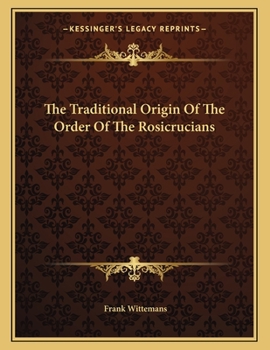 —KESSINGER'S LEGACY REPRINTS—

The Traditional Origin Of The Order Of The Rosicrucians

Frank Wittemans